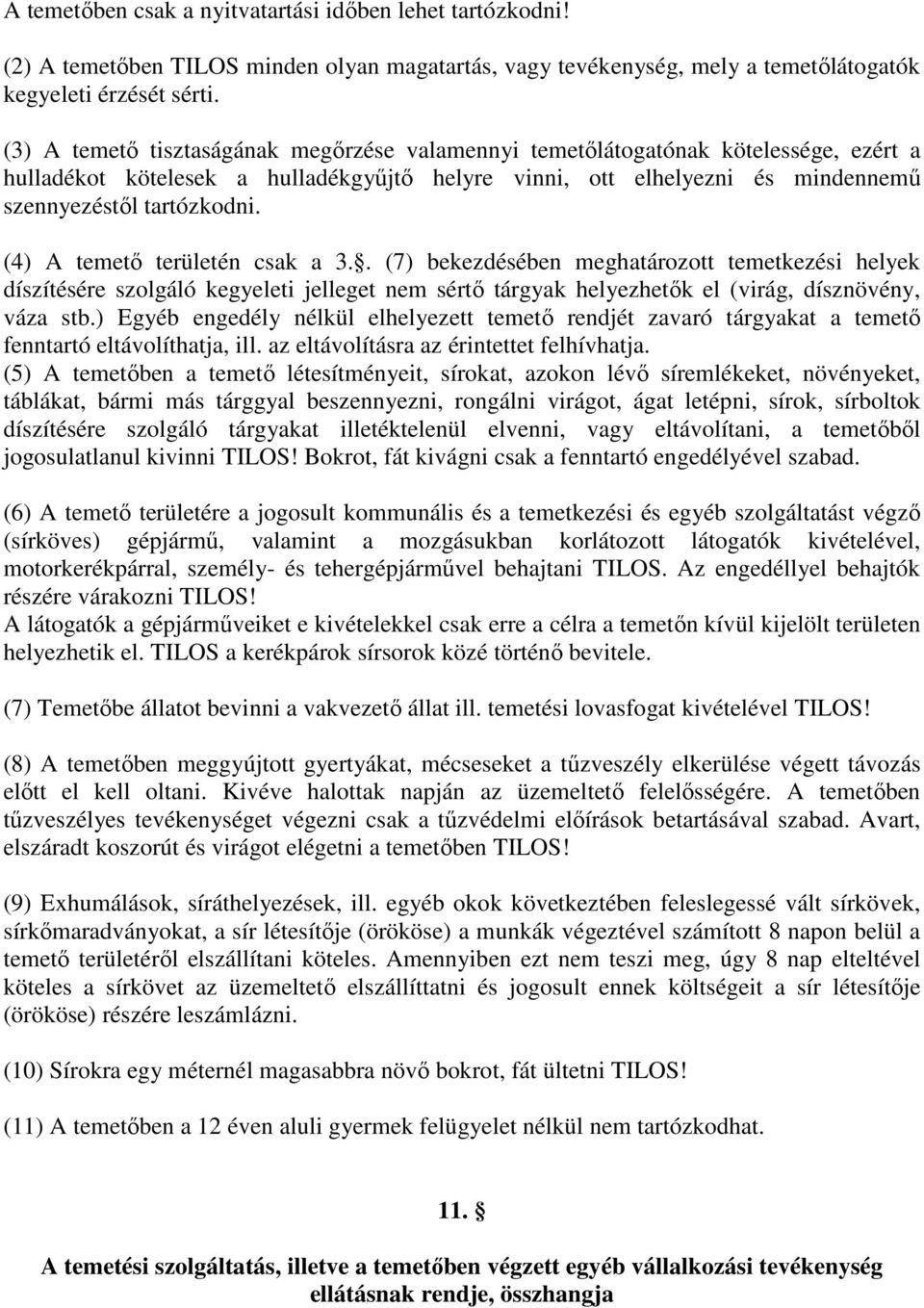 A temetőben csak a nyitvatartási időben lehet tartózkodni!

(2) A temetőben TILOS minden olyan magatartás, vagy tevékenység, mely a temetőlátogatók kegyeleti érzését sérti.

(3) A temető tisztaságának megőrzése valamennyi temetőlátogatónak kötelessége, ezért a hulladékot kötelesek a hulladékgyűjtő helyre vinni, ott elhelyezni és mindennemű szennyezéstől tartózkodni.

(4) A temető területén csak a 3.§. (7) bekezdésében meghatározott temetkezési helyek díszítésére szolgáló kegyeleti jelleget nem sértő tárgyak helyezhetők el (virág, dísznövény, váza stb.) Egyéb engedély nélkül elhelyezett temető rendjét zavaró tárgyakat a temető fenntartó eltávolíthatja, ill. az eltávolításra az érintettet felhívhatja.
(5) A temetőben a temető létesítményeit, sírokat, azokon lévő síremlékeket, növényeket, táblákat, bármi más tárggyal beszennyezni, rongálni virágot, ágat letépni, sírok, sírboltok díszítésére szolgáló tárgyakat illetéktelenül elvenni, vagy eltávolítani, a temetőből jogosulatlanul kivinni TILOS! Bokrot, fát kivágni csak a fenntartó engedélyével szabad.

(6) A temető területére a jogosult kommunális és a temetkezési és egyéb szolgáltatást végző (sírköves) gépjármű, valamint a mozgásukban korlátozott látogatók kivételével, motorkerékpárral, személy- és tehergépjárművel behajtani TILOS. Az engedéllyel behajtók részére várakozni TILOS!
A látogatók a gépjárműveiket e kivételekkel csak erre a célra a temetőn kívül kijelölt területen helyezhetik el. TILOS a kerékpárok sírsorok közé történő bevitele.

(7) Temetőbe állatot bevinni a vakvezető állat ill. temetési lovasfogat kivételével TILOS!

(8) A temetőben meggyújtott gyertyákat, mécseseket a tűzveszély elkerülése végett távozás előtt el kell oltani. Kivéve halottak napján az üzemeltető felelősségére. A temetőben tűzveszélyes tevékenységet végezni csak a tűzvédelmi előírások betartásával szabad. Avart, elszáradt koszorút és virágot elégetni a temetőben TILOS!

(9) Exhumálások, síráthelyezések, ill. egyéb okok következtében feleslegessé vált sírkövek, sírkőmaradványokat, a sír létesítője (örököse) a munkák végeztével számított 8 napon belül a temető területéről elszállítani köteles. Amennyiben ezt nem teszi meg, úgy 8 nap elteltével köteles a sírkövet az üzemeltető elszállíttatni és jogosult ennek költségeit a sír létesítője (örököse) részére leszámlázni.

(10) Sírokra egy méternél magasabbra növő bokrot, fát ültetni TILOS!

(11) A temetőben a 12 éven aluli gyermek felügyelet nélkül nem tartózkodhat.

11. §

A temetési szolgáltatás, illetve a temetőben végzett egyéb vállalkozási tevékenység ellátásnak rendje, összhangja